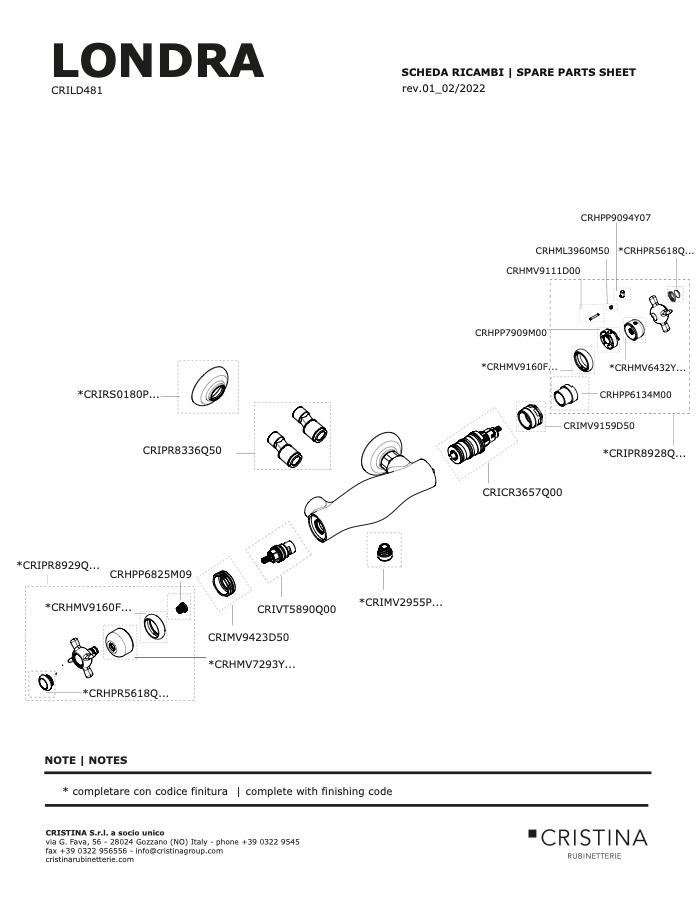 LONDRA
CRILD481

SCHEDA RICAMBI | SPARE PARTS SHEET
rev.01_02/2022

CRHPP9094Y07
CRHML3960M50
*CRHPR5618Q...
CRHMV9111D00
CRHPP7909M00
*CRHMV9160F...
*CRHMV6432Y...
CRHPP6134M00
CRIMV9159D50
*CRIPR8928Q...
*CRIRS0180P...
CRIPR8336Q50
CRICR3657Q00
*CRIPR8929Q...
CRHPP6825M09
*CRHMV9160F...
CRIVT5890Q00
*CRIMV2955P...
CRIMV9423D50
*CRHMV7293Y...
*CRHPR5618Q...

NOTE | NOTES

* completare con codice finitura | complete with finishing code

CRISTINA S.r.l. a socio unico
via G. Fava, 56 - 28024 Gozzano (NO) Italy - phone +39 0322 9545
fax +39 0322 956556 - info@cristinagroup.com
cristinarubinetterie.com

CRISTINA
RUBINETTERIE